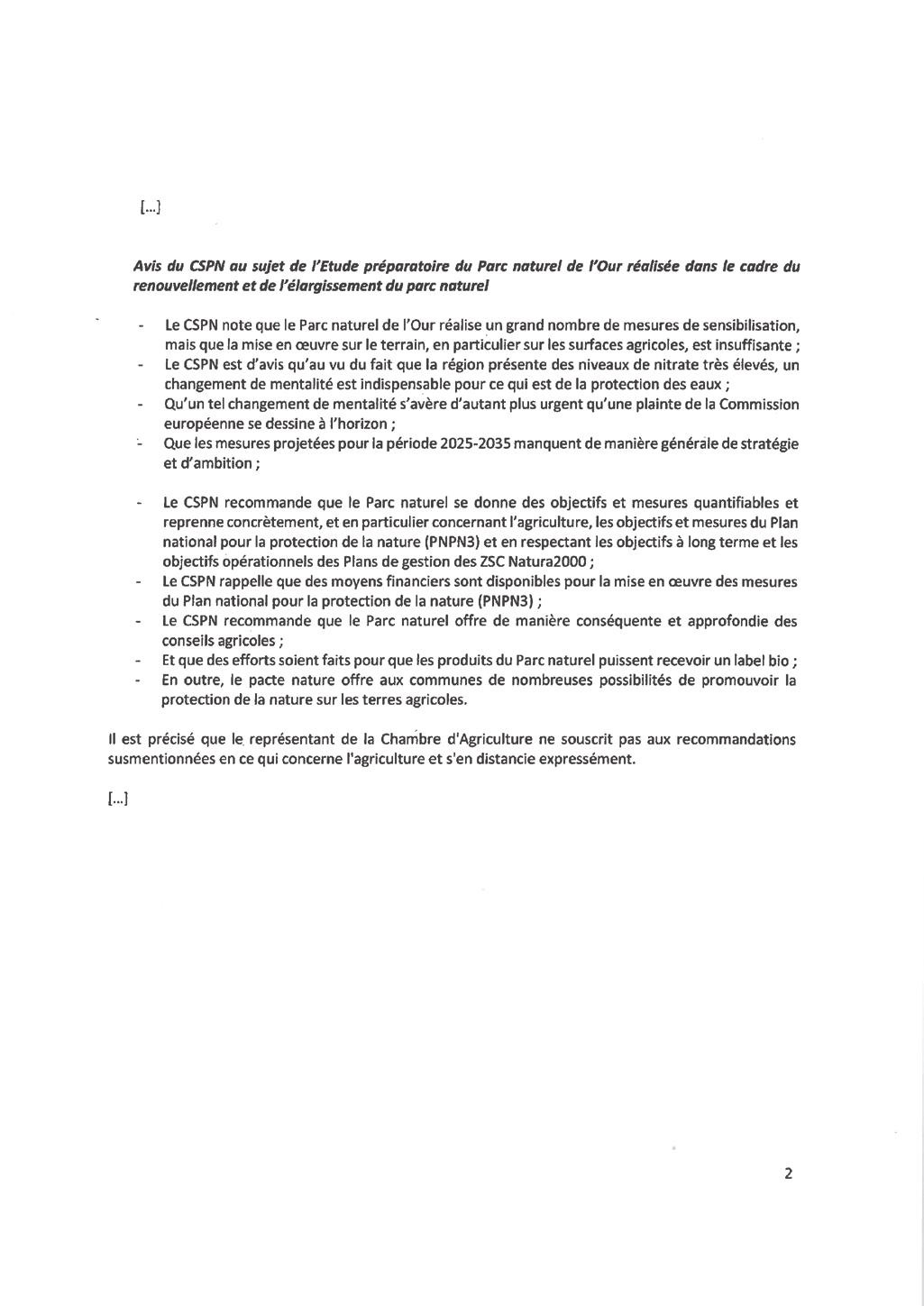 [...]

Avis du CSPN au sujet de l'Etude préparatoire du Parc naturel de l'Our réalisée dans le cadre du renouvellement et de l'élargissement du parc naturel

- Le CSPN note que le Parc naturel de l'Our réalise un grand nombre de mesures de sensibilisation, mais que la mise en œuvre sur le terrain, en particulier sur les surfaces agricoles, est insuffisante ;
- Le CSPN est d'avis qu'au vu du fait que la région présente des niveaux de nitrate très élevés, un changement de mentalité est indispensable pour ce qui est de la protection des eaux ;
- Qu'un tel changement de mentalité s'avère d'autant plus urgent qu'une plainte de la Commission européenne se dessine à l'horizon ;
- Que les mesures projetées pour la période 2025-2035 manquent de manière générale de stratégie et d'ambition ;

- Le CSPN recommande que le Parc naturel se donne des objectifs et mesures quantifiables et reprenne concrètement, et en particulier concernant l'agriculture, les objectifs et mesures du Plan national pour la protection de la nature (PNPN3) et en respectant les objectifs à long terme et les objectifs opérationnels des Plans de gestion des ZSC Natura2000 ;
- Le CSPN rappelle que des moyens financiers sont disponibles pour la mise en œuvre des mesures du Plan national pour la protection de la nature (PNPN3) ;
- Le CSPN recommande que le Parc naturel offre de manière conséquente et approfondie des conseils agricoles ;
- Et que des efforts soient faits pour que les produits du Parc naturel puissent recevoir un label bio ;
- En outre, le pacte nature offre aux communes de nombreuses possibilités de promouvoir la protection de la nature sur les terres agricoles.

Il est précisé que le représentant de la Chambre d'Agriculture ne souscrit pas aux recommandations susmentionnées en ce qui concerne l'agriculture et s'en distancie expressément.

[...]

2